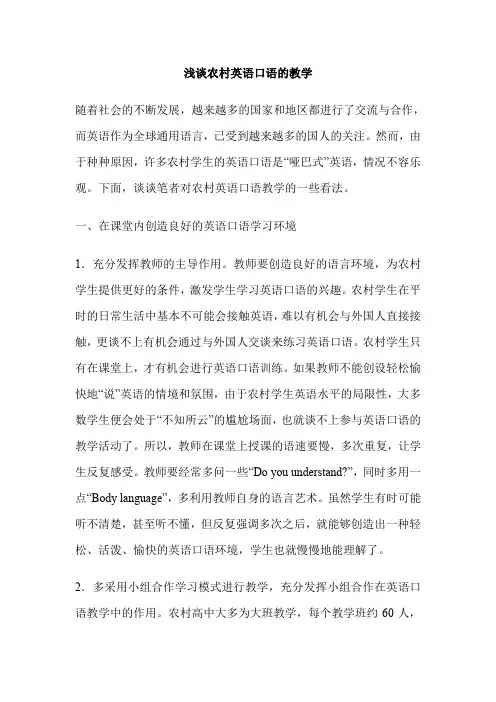 浅谈农村英语口语的教学

随着社会的不断发展，越来越多的国家和地区都进行了交流与合作，而英语作为全球通用语言，已受到越来越多的国人的关注。然而，由于种种原因，许多农村学生的英语口语是“哑巴式”英语，情况不容乐观。下面，谈谈笔者对农村英语口语教学的一些看法。

一、在课堂内创造良好的英语口语学习环境

1．充分发挥教师的主导作用。教师要创造良好的语言环境，为农村学生提供更好的条件，激发学生学习英语口语的兴趣。农村学生在平时的日常生活中基本不可能会接触英语，难以有机会与外国人直接接触，更谈不上有机会通过与外国人交谈来练习英语口语。农村学生只有在课堂上，才有机会进行英语口语训练。如果教师不能创设轻松愉快地“说”英语的情境和氛围，由于农村学生英语水平的局限性，大多数学生便会处于“不知所云”的尴尬场面，也就谈不上参与英语口语的教学活动了。所以，教师在课堂上授课的语速要慢，多次重复，让学生反复感受。教师要经常多问一些“Do you understand?”，同时多用一点“Body language”，多利用教师自身的语言艺术。虽然学生有时可能听不清楚，甚至听不懂，但反复强调多次之后，就能够创造出一种轻松、活泼、愉快的英语口语环境，学生也就慢慢地能理解了。

2．多采用小组合作学习模式进行教学，充分发挥小组合作在英语口语教学中的作用。农村高中大多为大班教学，每个教学班约 60 人，